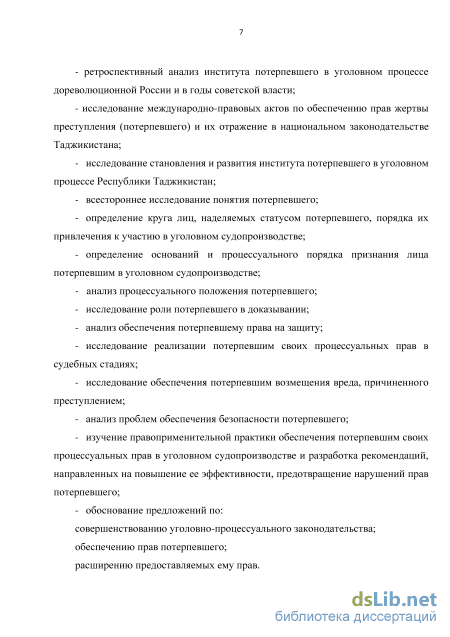 7

- ретроспективный анализ института потерпевшего в уголовном процессе дореволюционной России и в годы советской власти;

- исследование международно-правовых актов по обеспечению прав жертвы преступления (потерпевшего) и их отражение в национальном законодательстве Таджикистана;

- исследование становления и развития института потерпевшего в уголовном процессе Республики Таджикистан;

- всестороннее исследование понятия потерпевшего;

- определение круга лиц, наделяемых статусом потерпевшего, порядка их привлечения к участию в уголовном судопроизводстве;

- определение оснований и процессуального порядка признания лица потерпевшим в уголовном судопроизводстве;

- анализ процессуального положения потерпевшего;

- исследование роли потерпевшего в доказывании;

- анализ обеспечения потерпевшему права на защиту;

- исследование реализации потерпевшим своих процессуальных прав в судебных стадиях;

- исследование обеспечения потерпевшим возмещения вреда, причиненного преступлением;

- анализ проблем обеспечения безопасности потерпевшего;

- изучение правоприменительной практики обеспечения потерпевшим своих процессуальных прав в уголовном судопроизводстве и разработка рекомендаций, направленных на повышение ее эффективности, предотвращение нарушений прав потерпевшего;

- обоснование предложений по:

совершенствованию уголовно-процессуального законодательства;

обеспечению прав потерпевшего;

расширению предоставляемых ему прав.

dsLib.net
библиотека диссертаций